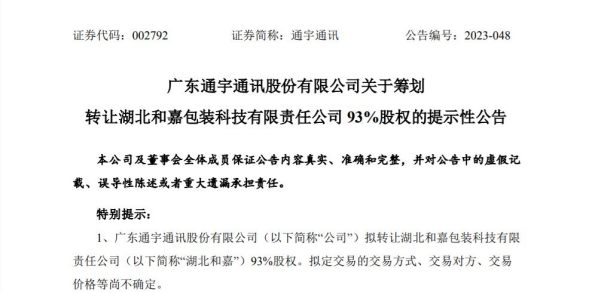 证券代码：002792　　　　证券简称：通宇通讯　　　　公告编号：2023-048

广东通宇通讯股份有限公司关于筹划
转让湖北和嘉包装科技有限责任公司 93%股权的提示性公告

本公司及董事会全体成员保证公告内容真实、准确和完整，并对公告中的虚假记载、误导性陈述或者重大遗漏承担责任。

特别提示：

1、广东通宇通讯股份有限公司（以下简称“公司”）拟转让湖北和嘉包装科技有限责任公司（以下简称“湖北和嘉”）93%股权。拟定交易的交易方式、交易对方、交易价格等尚不确定。